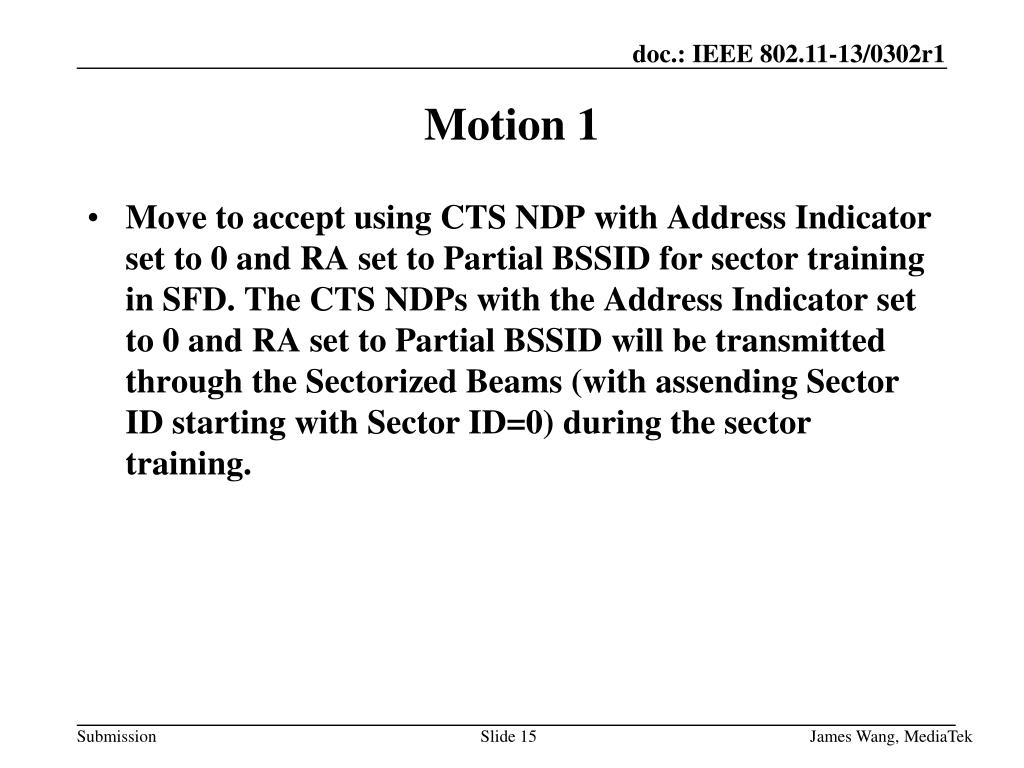 doc.: IEEE 802.11-13/0302r1

Motion 1

• Move to accept using CTS NDP with Address Indicator set to 0 and RA set to Partial BSSID for sector training in SFD. The CTS NDPs with the Address Indicator set to 0 and RA set to Partial BSSID will be transmitted through the Sectorized Beams (with assending Sector ID starting with Sector ID=0) during the sector training.

Submission

Slide 15

James Wang, MediaTek